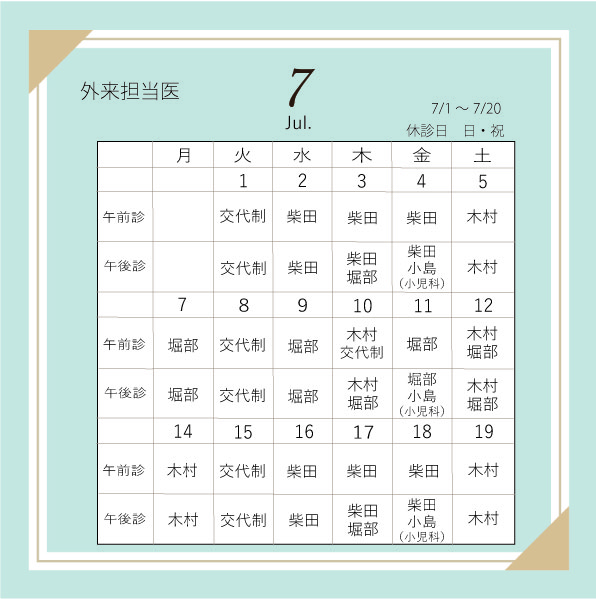 外来担当医

7
Jul.

7/1 ～ 7/20
休診日　日・祝

| | 月 | 火 | 水 | 木 | 金 | 土 |
|---|---|---|---|---|---|---|
| | | 1 | 2 | 3 | 4 | 5 |
| 午前診 | | 交代制 | 柴田 | 柴田 | 柴田 | 木村 |
| 午後診 | | 交代制 | 柴田 | 柴田 堀部 | 柴田 小島 (小児科) | 木村 |
| | 7 | 8 | 9 | 10 | 11 | 12 |
| 午前診 | 堀部 | 交代制 | 堀部 | 木村 交代制 | 堀部 | 木村 堀部 |
| 午後診 | 堀部 | 交代制 | 堀部 | 木村 堀部 | 堀部 小島 (小児科) | 木村 堀部 |
| | 14 | 15 | 16 | 17 | 18 | 19 |
| 午前診 | 木村 | 交代制 | 柴田 | 柴田 | 柴田 | 木村 |
| 午後診 | 木村 | 交代制 | 柴田 | 柴田 堀部 | 柴田 小島 (小児科) | 木村 |